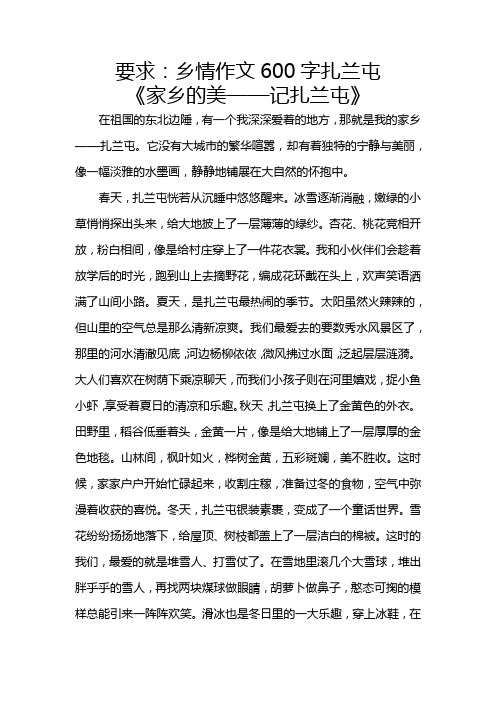 要求：乡情作文 600 字扎兰屯
《家乡的美——记扎兰屯》

在祖国的东北边陲，有一个我深深爱着的地方，那就是我的家乡——扎兰屯。它没有大城市的繁华喧嚣，却有着独特的宁静与美丽，像一幅淡雅的水墨画，静静地铺展在大自然的怀抱中。

春天，扎兰屯恍若从沉睡中悠悠醒来。冰雪逐渐消融，嫩绿的小草悄悄探出头来，给大地披上了一层薄薄的绿纱。杏花、桃花竞相开放，粉白相间，像是给村庄穿上了一件花衣裳。我和小伙伴们会趁着放学后的时光，跑到山上去摘野花，编成花环戴在头上，欢声笑语洒满了山间小路。夏天，是扎兰屯最热闹的季节。太阳虽然火辣辣的，但山里的空气总是那么清新凉爽。我们最爱去的要数秀水风景区了，那里的河水清澈见底，河边杨柳依依，微风拂过水面，泛起层层涟漪。大人们喜欢在树荫下乘凉聊天，而我们小孩子则在河里嬉戏，捉小鱼小虾，享受着夏日的清凉和乐趣。秋天，扎兰屯换上了金黄色的外衣。田野里，稻谷低垂着头，金黄一片，像是给大地铺上了一层厚厚的金色地毯。山林间，枫叶如火，桦树金黄，五彩斑斓，美不胜收。这时候，家家户户开始忙碌起来，收割庄稼，准备过冬的食物，空气中弥漫着收获的喜悦。冬天，扎兰屯银装素裹，变成了一个童话世界。雪花纷纷扬扬地落下，给屋顶、树枝都盖上了一层洁白的棉被。这时的我们，最爱的就是堆雪人、打雪仗了。在雪地里滚几个大雪球，堆出胖乎乎的雪人，再找两块煤球做眼睛，胡萝卜做鼻子，憨态可掬的模样总能引来一阵阵欢笑。滑冰也是冬日里的一大乐趣，穿上冰鞋，在